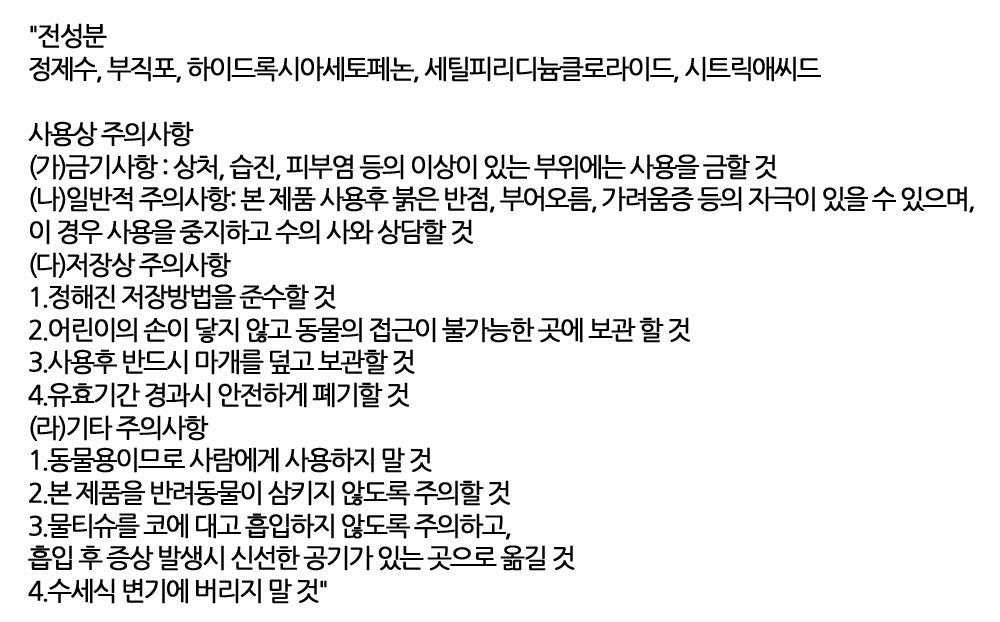 "전성분
정제수, 부직포, 하이드록시아세토페논, 세틸피리디늄클로라이드, 시트릭애씨드

사용상 주의사항
(가)금기사항 : 상처, 습진, 피부염 등의 이상이 있는 부위에는 사용을 금할 것
(나)일반적 주의사항: 본 제품 사용후 붉은 반점, 부어오름, 가려움증 등의 자극이 있을 수 있으며, 이 경우 사용을 중지하고 수의 사와 상담할 것
(다)저장상 주의사항
1.정해진 저장방법을 준수할 것
2.어린이의 손이 닿지 않고 동물의 접근이 불가능한 곳에 보관 할 것
3.사용후 반드시 마개를 덮고 보관할 것
4.유효기간 경과시 안전하게 폐기할 것
(라)기타 주의사항
1.동물용이므로 사람에게 사용하지 말 것
2.본 제품을 반려동물이 삼키지 않도록 주의할 것
3.물티슈를 코에 대고 흡입하지 않도록 주의하고,
흡입 후 증상 발생시 신선한 공기가 있는 곳으로 옮길 것
4.수세식 변기에 버리지 말 것"